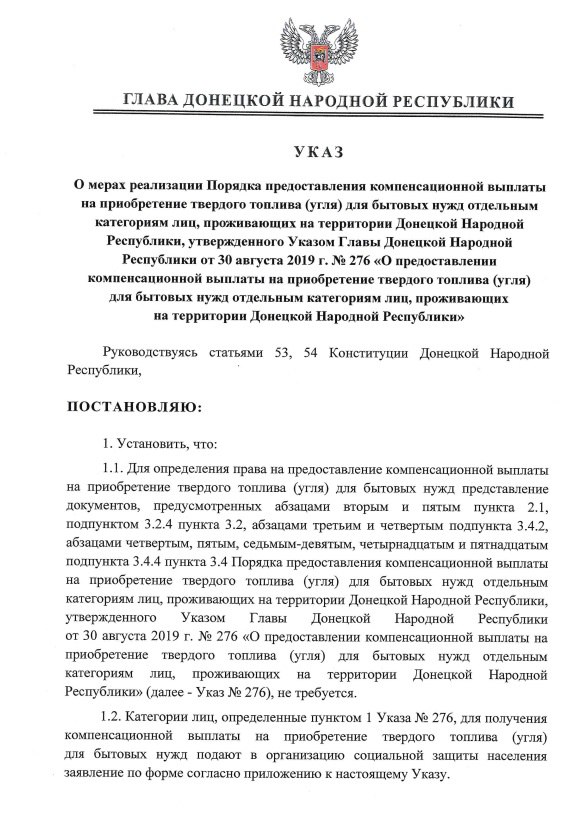 ГЛАВА ДОНЕЦКОЙ НАРОДНОЙ РЕСПУБЛИКИ

УКАЗ

О мерах реализации Порядка предоставления компенсационной выплаты на приобретение твердого топлива (угля) для бытовых нужд отдельным категориям лиц, проживающих на территории Донецкой Народной Республики, утвержденного Указом Главы Донецкой Народной Республики от 30 августа 2019 г. № 276 «О предоставлении компенсационной выплаты на приобретение твердого топлива (угля) для бытовых нужд отдельным категориям лиц, проживающих на территории Донецкой Народной Республики»

Руководствуясь статьями 53, 54 Конституции Донецкой Народной Республики,

ПОСТАНОВЛЯЮ:

1. Установить, что:

1.1. Для определения права на предоставление компенсационной выплаты на приобретение твердого топлива (угля) для бытовых нужд представление документов, предусмотренных абзацами вторым и пятым пункта 2.1, подпунктом 3.2.4 пункта 3.2, абзацами третьим и четвертым подпункта 3.4.2, абзацами четвертым, пятым, седьмым-девятым, четырнадцатым и пятнадцатым подпункта 3.4.4 пункта 3.4 Порядка предоставления компенсационной выплаты на приобретение твердого топлива (угля) для бытовых нужд отдельным категориям лиц, проживающих на территории Донецкой Народной Республики, утвержденного Указом Главы Донецкой Народной Республики от 30 августа 2019 г. № 276 «О предоставлении компенсационной выплаты на приобретение твердого топлива (угля) для бытовых нужд отдельным категориям лиц, проживающих на территории Донецкой Народной Республики» (далее - Указ № 276), не требуется.

1.2. Категории лиц, определенные пунктом 1 Указа № 276, для получения компенсационной выплаты на приобретение твердого топлива (угля) для бытовых нужд подают в организацию социальной защиты населения заявление по форме согласно приложению к настоящему Указу.